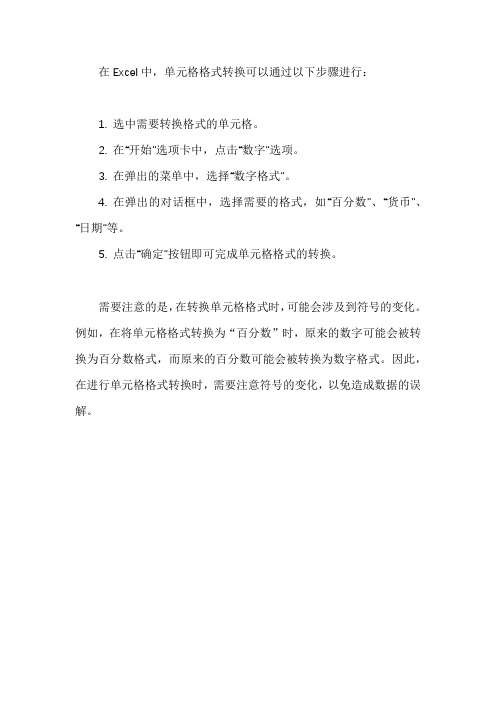 在 Excel 中，单元格格式转换可以通过以下步骤进行：

1. 选中需要转换格式的单元格。

2. 在"开始"选项卡中，点击"数字"选项。

3. 在弹出的菜单中，选择"数字格式"。

4. 在弹出的对话框中，选择需要的格式，如"百分数"、"货币"、"日期"等。

5. 点击"确定"按钮即可完成单元格格式的转换。

需要注意的是，在转换单元格格式时，可能会涉及到符号的变化。例如，在将单元格格式转换为“百分数”时，原来的数字可能会被转换为百分数格式，而原来的百分数可能会被转换为数字格式。因此，在进行单元格格式转换时，需要注意符号的变化，以免造成数据的误解。